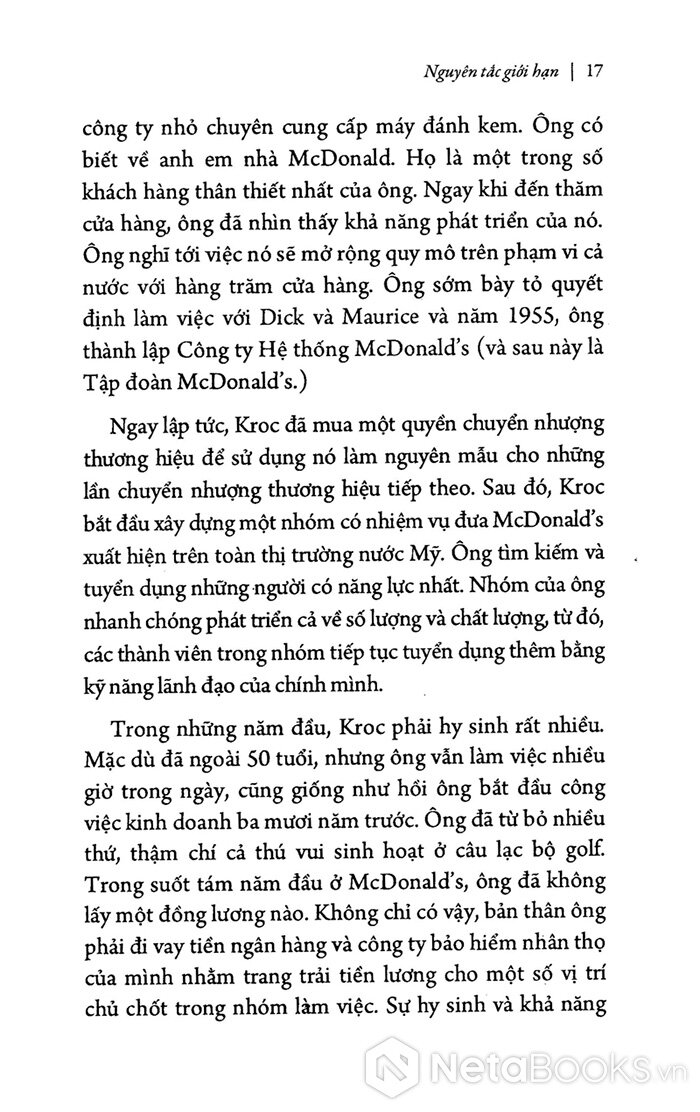 Nguyên tắc giới hạn | 17

công ty nhỏ chuyên cung cấp máy đánh kem. Ông có biết về anh em nhà McDonald. Họ là một trong số khách hàng thân thiết nhất của ông. Ngay khi đến thăm cửa hàng, ông đã nhìn thấy khả năng phát triển của nó. Ông nghĩ tới việc nó sẽ mở rộng quy mô trên phạm vi cả nước với hàng trăm cửa hàng. Ông sớm bày tỏ quyết định làm việc với Dick và Maurice và năm 1955, ông thành lập Công ty Hệ thống McDonald's (và sau này là Tập đoàn McDonald's.)

Ngay lập tức, Kroc đã mua một quyền chuyển nhượng thương hiệu để sử dụng nó làm nguyên mẫu cho những lần chuyển nhượng thương hiệu tiếp theo. Sau đó, Kroc bắt đầu xây dựng một nhóm có nhiệm vụ đưa McDonald's xuất hiện trên toàn thị trường nước Mỹ. Ông tìm kiếm và tuyển dụng những người có năng lực nhất. Nhóm của ông nhanh chóng phát triển cả về số lượng và chất lượng, từ đó, các thành viên trong nhóm tiếp tục tuyển dụng thêm bằng kỹ năng lãnh đạo của chính mình.

Trong những năm đầu, Kroc phải hy sinh rất nhiều. Mặc dù đã ngoài 50 tuổi, nhưng ông vẫn làm việc nhiều giờ trong ngày, cũng giống như hồi ông bắt đầu công việc kinh doanh ba mươi năm trước. Ông đã từ bỏ nhiều thứ, thậm chí cả thú vui sinh hoạt ở câu lạc bộ golf. Trong suốt tám năm đầu ở McDonald's, ông đã không lấy một đồng lương nào. Không chỉ có vậy, bản thân ông phải đi vay tiền ngân hàng và công ty bảo hiểm nhân thọ của mình nhằm trang trải tiền lương cho một số vị trí chủ chốt trong nhóm làm việc. Sự hy sinh và khả năng

NetaBooks.vn